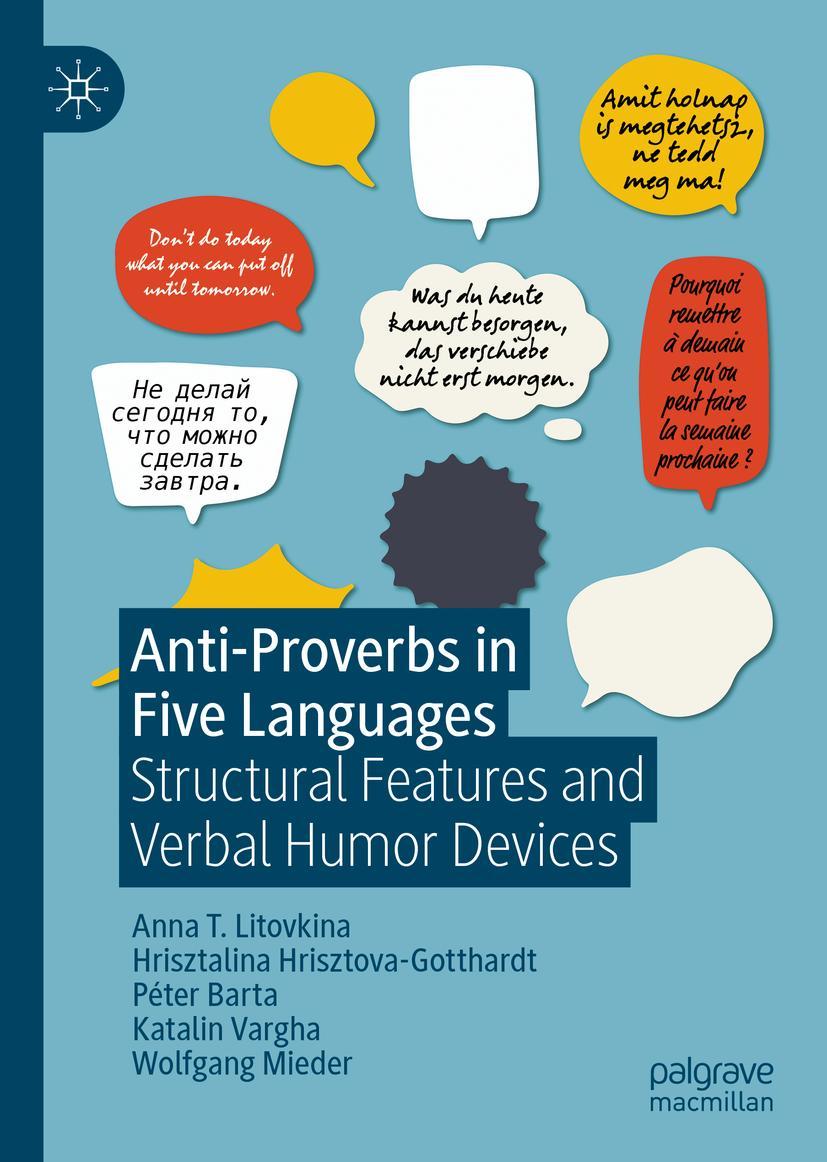 Amit holnap is megtehetsz, ne tedd meg ma!

Don't do today what you can put off until tomorrow.

Was du heute kannst besorgen, das verschiebe nicht erst morgen.

Pourquoi remettre à demain ce qu'on peut faire la semaine prochaine ?

Не делай сегодня то, что можно сделать завтра.

Anti-Proverbs in Five Languages
Structural Features and Verbal Humor Devices

Anna T. Litovkina
Hrisztalina Hrisztova-Gotthardt
Péter Barta
Katalin Vargha
Wolfgang Mieder

palgrave macmillan